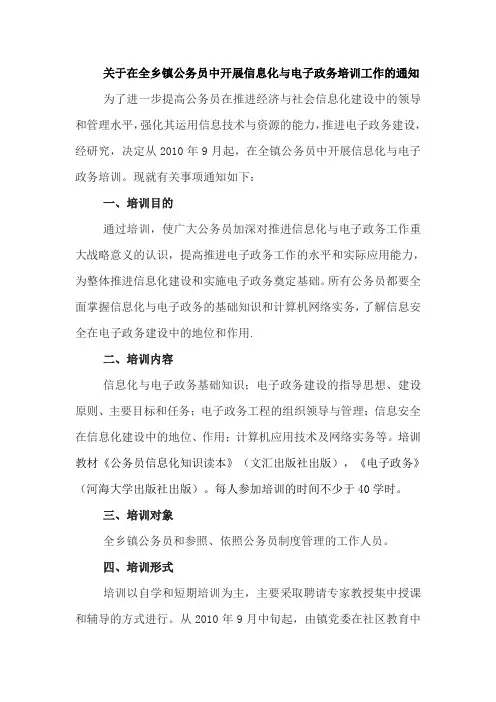 关于在全乡镇公务员中开展信息化与电子政务培训工作的通知

为了进一步提高公务员在推进经济与社会信息化建设中的领导和管理水平，强化其运用信息技术与资源的能力，推进电子政务建设，经研究，决定从 2010 年 9 月起，在全镇公务员中开展信息化与电子政务培训。现就有关事项通知如下：

一、培训目的

通过培训，使广大公务员加深对推进信息化与电子政务工作重大战略意义的认识，提高推进电子政务工作的水平和实际应用能力，为整体推进信息化建设和实施电子政务奠定基础。所有公务员都要全面掌握信息化与电子政务的基础知识和计算机网络实务，了解信息安全在电子政务建设中的地位和作用.

二、培训内容

信息化与电子政务基础知识；电子政务建设的指导思想、建设原则、主要目标和任务；电子政务工程的组织领导与管理；信息安全在信息化建设中的地位、作用；计算机应用技术及网络实务等。培训教材《公务员信息化知识读本》（文汇出版社出版），《电子政务》（河海大学出版社出版）。每人参加培训的时间不少于 40 学时。

三、培训对象

全乡镇公务员和参照、依照公务员制度管理的工作人员。

四、培训形式

培训以自学和短期培训为主，主要采取聘请专家教授集中授课和辅导的方式进行。从 2010 年 9 月中旬起，由镇党委在社区教育中